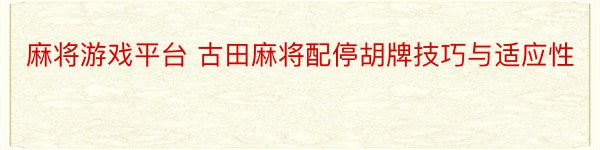 麻将游戏平台 古田麻将配停胡牌技巧与适应性